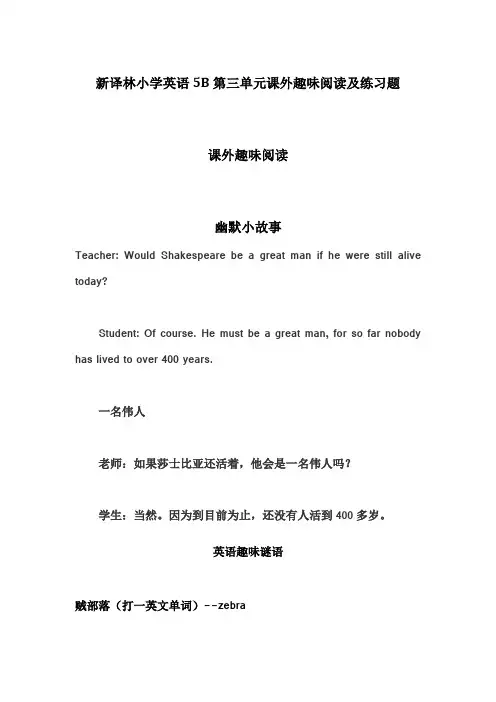 新译林小学英语 5B 第三单元课外趣味阅读及练习题

课外趣味阅读

幽默小故事

Teacher: Would Shakespeare be a great man if he were still alive today?

Student: Of course. He must be a great man, for so far nobody has lived to over 400 years.

一名伟人

老师：如果莎士比亚还活着，他会是一名伟人吗？

学生：当然。因为到目前为止，还没有人活到 400 多岁。

英语趣味谜语

贼部落（打一英文单词）--zebra